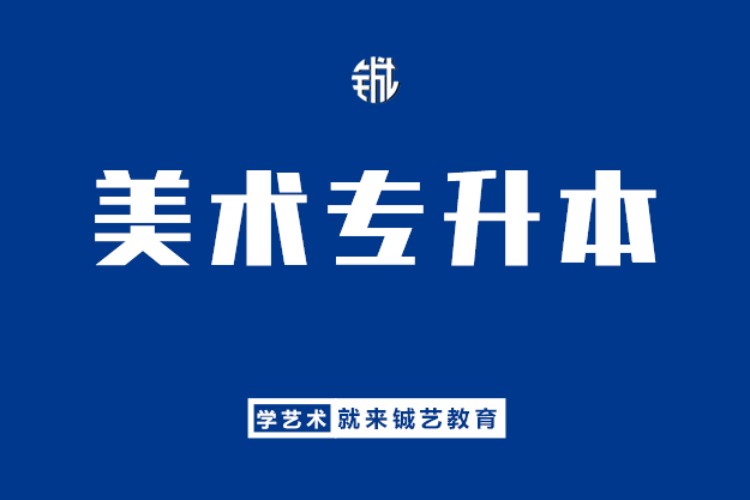 铖

美术专升本

学艺术 就来铖艺教育